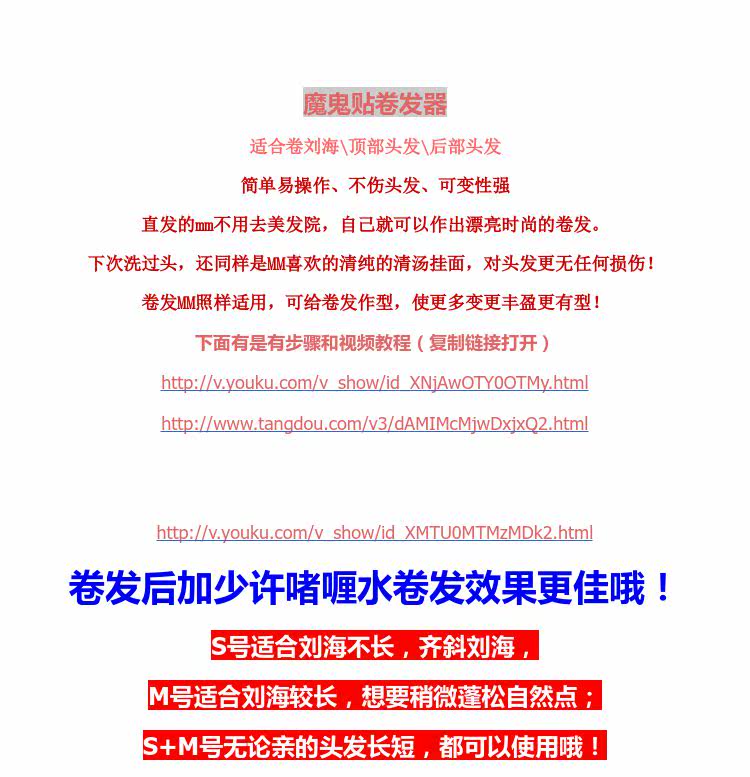 魔鬼贴卷发器

适合卷刘海\顶部头发\后部头发

简单易操作、不伤头发、可变性强

直发的mm不用去美发院，自己就可以作出漂亮时尚的卷发。

下次洗过头，还同样是MM喜欢的清纯的清汤挂面，对头发更无任何损伤！

卷发MM照样适用，可给卷发作型，使更多变更丰盈更有型！

下面有是有步骤和视频教程（复制链接打开）

http://v.youku.com/v_show/id_XNjAwOTY0OTMy.html

http://www.tangdou.com/v3/dAMIMcMjwDxjxQ2.html

http://v.youku.com/v_show/id_XMTU0MTMzMDk2.html

卷发后加少许啫喱水卷发效果更佳哦！

S号适合刘海不长，齐斜刘海，

M号适合刘海较长，想要稍微蓬松自然点；

S+M号无论亲的头发长短，都可以使用哦！